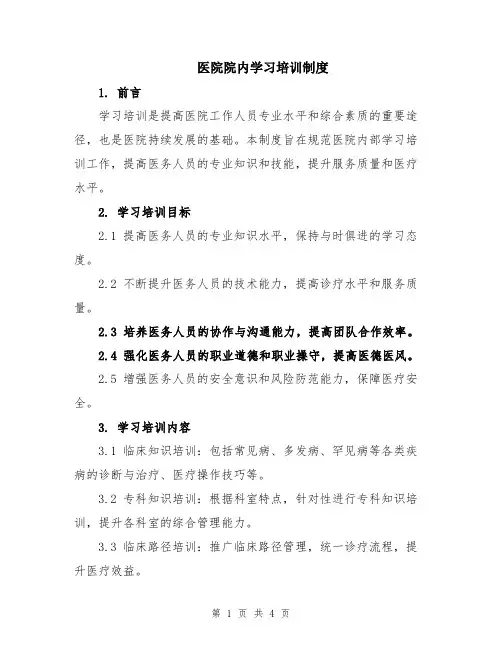 医院院内学习培训制度

1. 前言

学习培训是提高医院工作人员专业水平和综合素质的重要途径，也是医院持续发展的基础。本制度旨在规范医院内部学习培训工作，提高医务人员的专业知识和技能，提升服务质量和医疗水平。

2. 学习培训目标

2.1 提高医务人员的专业知识水平，保持与时俱进的学习态度。

2.2 不断提升医务人员的技术能力，提高诊疗水平和服务质量。

2.3 培养医务人员的协作与沟通能力，提高团队合作效率。

2.4 强化医务人员的职业道德和职业操守，提高医德医风。

2.5 增强医务人员的安全意识和风险防范能力，保障医疗安全。

3. 学习培训内容

3.1 临床知识培训：包括常见病、多发病、罕见病等各类疾病的诊断与治疗、医疗操作技巧等。

3.2 专科知识培训：根据科室特点，针对性进行专科知识培训，提升各科室的综合管理能力。

3.3 临床路径培训：推广临床路径管理，统一诊疗流程，提升医疗效益。

第 1 页 共 4 页